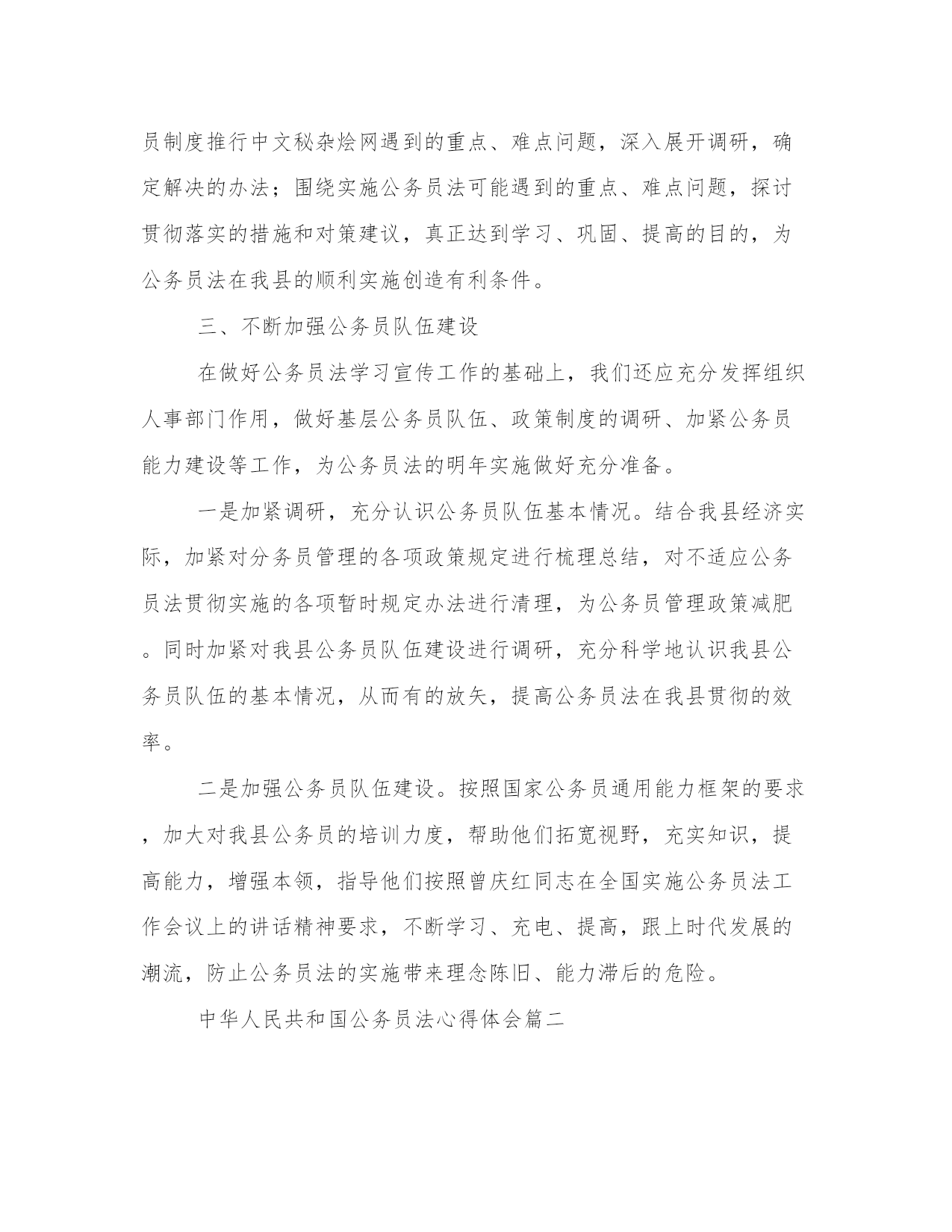 员制度推行中文秘杂烩网遇到的重点、难点问题，深入展开调研，确定解决的办法；围绕实施公务员法可能遇到的重点、难点问题，探讨贯彻落实的措施和对策建议，真正达到学习、巩固、提高的目的，为公务员法在我县的顺利实施创造有利条件。

三、不断加强公务员队伍建设

在做好公务员法学习宣传工作的基础上，我们还应充分发挥组织人事部门作用，做好基层公务员队伍、政策制度的调研、加紧公务员能力建设等工作，为公务员法的明年实施做好充分准备。

一是加紧调研，充分认识公务员队伍基本情况。结合我县经济实际，加紧对分务员管理的各项政策规定进行梳理总结，对不适应公务员法贯彻实施的各项暂时规定办法进行清理，为公务员管理政策减肥。同时加紧对我县公务员队伍建设进行调研，充分科学地认识我县公务员队伍的基本情况，从而有的放矢，提高公务员法在我县贯彻的效率。

二是加强公务员队伍建设。按照国家公务员通用能力框架的要求，加大对我县公务员的培训力度，帮助他们拓宽视野，充实知识，提高能力，增强本领，指导他们按照曾庆红同志在全国实施公务员法工作会议上的讲话精神要求，不断学习、充电、提高，跟上时代发展的潮流，防止公务员法的实施带来理念陈旧、能力滞后的危险。

中华人民共和国公务员法心得体会篇二